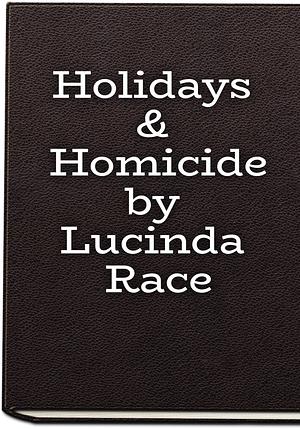 Holidays
&
Homicide
by
Lucinda
Race